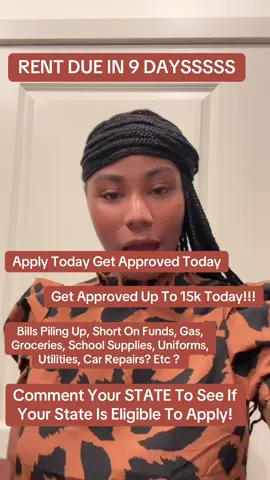 RENT DUE IN 9 DAYSSSSS

Apply Today Get Approved Today

Get Approved Up To 15k Today!!!

Bills Piling Up, Short On Funds, Gas, Groceries, School Supplies, Uniforms, Utilities, Car Repairs? Etc ?

Comment Your STATE To See If Your State Is Eligible To Apply!